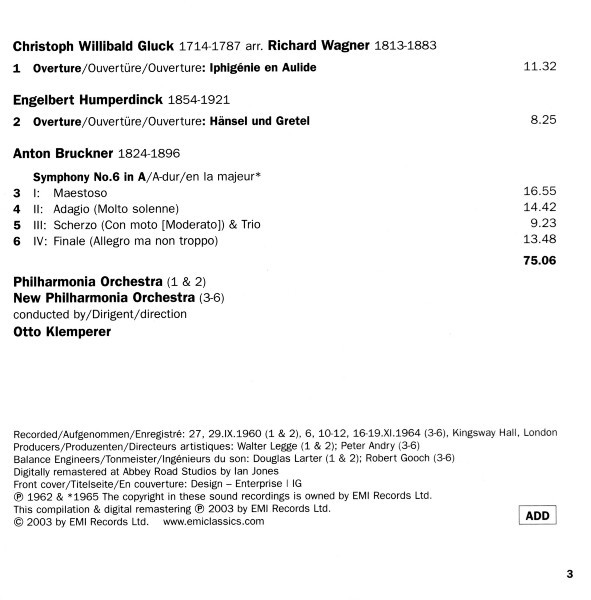 Christoph Willibald Gluck 1714-1787 arr. Richard Wagner 1813-1883

1 Overture/Ouvertüre/Ouverture: Iphigénie en Aulide 11.32

Engelbert Humperdinck 1854-1921

2 Overture/Ouvertüre/Ouverture: Hänsel und Gretel 8.25

Anton Bruckner 1824-1896

Symphony No.6 in A/A-dur/en la majeur*
3 I: Maestoso 16.55
4 II: Adagio (Molto solenne) 14.42
5 III: Scherzo (Con moto [Moderato]) & Trio 9.23
6 IV: Finale (Allegro ma non troppo) 13.48

75.06

Philharmonia Orchestra (1 & 2)
New Philharmonia Orchestra (3-6)
conducted by/Dirigent/direction
Otto Klemperer

Recorded/Aufgenommen/Enregistré: 27, 29.IX.1960 (1 & 2), 6, 10-12, 16-19.XI.1964 (3-6), Kingsway Hall, London
Producers/Produzenten/Directeurs artistiques: Walter Legge (1 & 2); Peter Andry (3-6)
Balance Engineers/Tonmeister/Ingénieurs du son: Douglas Larter (1 & 2); Robert Gooch (3-6)
Digitally remastered at Abbey Road Studios by Ian Jones
Front cover/Titelseite/En couverture: Design – Enterprise I IG
℗ 1962 & *1965 The copyright in these sound recordings is owned by EMI Records Ltd.
This compilation & digital remastering ℗ 2003 by EMI Records Ltd.
© 2003 by EMI Records Ltd. www.emiclassics.com

ADD

3